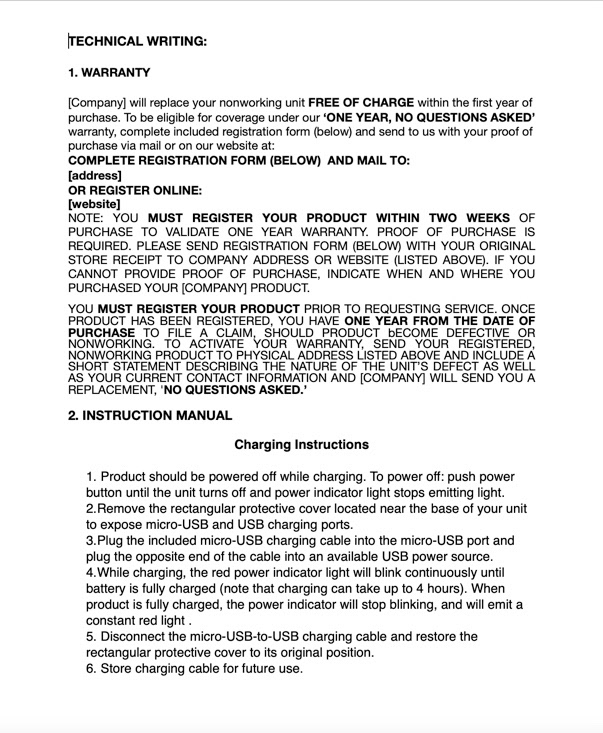 TECHNICAL WRITING:

1. WARRANTY

[Company] will replace your nonworking unit FREE OF CHARGE within the first year of purchase. To be eligible for coverage under our 'ONE YEAR, NO QUESTIONS ASKED' warranty, complete included registration form (below) and send to us with your proof of purchase via mail or on our website at:
COMPLETE REGISTRATION FORM (BELOW) AND MAIL TO:
[address]
OR REGISTER ONLINE:
[website]
NOTE: YOU MUST REGISTER YOUR PRODUCT WITHIN TWO WEEKS OF PURCHASE TO VALIDATE ONE YEAR WARRANTY. PROOF OF PURCHASE IS REQUIRED. PLEASE SEND REGISTRATION FORM (BELOW) WITH YOUR ORIGINAL STORE RECEIPT TO COMPANY ADDRESS OR WEBSITE (LISTED ABOVE). IF YOU CANNOT PROVIDE PROOF OF PURCHASE, INDICATE WHEN AND WHERE YOU PURCHASED YOUR [COMPANY] PRODUCT.

YOU MUST REGISTER YOUR PRODUCT PRIOR TO REQUESTING SERVICE. ONCE PRODUCT HAS BEEN REGISTERED, YOU HAVE ONE YEAR FROM THE DATE OF PURCHASE TO FILE A CLAIM, SHOULD PRODUCT bECOME DEFECTIVE OR NONWORKING. TO ACTIVATE YOUR WARRANTY, SEND YOUR REGISTERED, NONWORKING PRODUCT TO PHYSICAL ADDRESS LISTED ABOVE AND INCLUDE A SHORT STATEMENT DESCRIBING THE NATURE OF THE UNIT'S DEFECT AS WELL AS YOUR CURRENT CONTACT INFORMATION AND [COMPANY] WILL SEND YOU A REPLACEMENT, 'NO QUESTIONS ASKED.'

2. INSTRUCTION MANUAL

Charging Instructions

1. Product should be powered off while charging. To power off: push power button until the unit turns off and power indicator light stops emitting light.
2.Remove the rectangular protective cover located near the base of your unit to expose micro-USB and USB charging ports.
3.Plug the included micro-USB charging cable into the micro-USB port and plug the opposite end of the cable into an available USB power source.
4.While charging, the red power indicator light will blink continuously until battery is fully charged (note that charging can take up to 4 hours). When product is fully charged, the power indicator will stop blinking, and will emit a constant red light .
5. Disconnect the micro-USB-to-USB charging cable and restore the rectangular protective cover to its original position.
6. Store charging cable for future use.